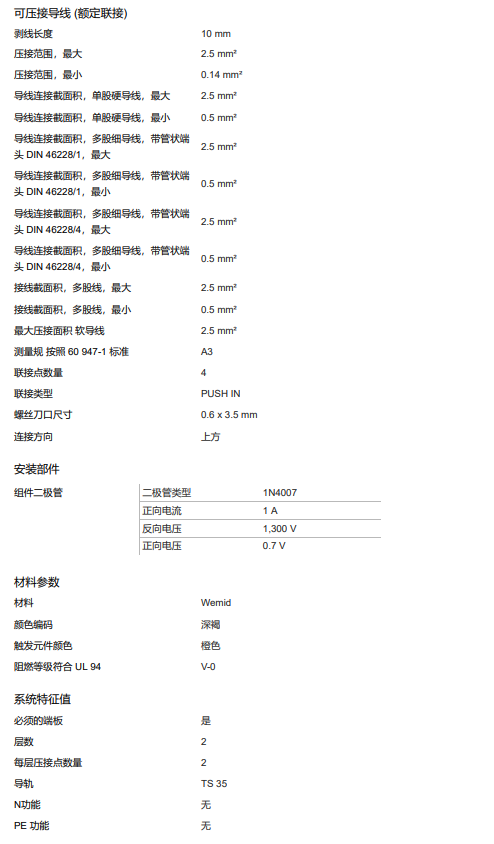 可压接导线 (额定联接)

| | |
|---|---|
| 剥线长度 | 10 mm |
| 压接范围，最大 | 2.5 mm² |
| 压接范围，最小 | 0.14 mm² |
| 导线连接截面积，单股硬导线，最大 | 2.5 mm² |
| 导线连接截面积，单股硬导线，最小 | 0.5 mm² |
| 导线连接截面积，多股细导线，带管状端头 DIN 46228/1，最大 | 2.5 mm² |
| 导线连接截面积，多股细导线，带管状端头 DIN 46228/1，最小 | 0.5 mm² |
| 导线连接截面积，多股细导线，带管状端头 DIN 46228/4，最大 | 2.5 mm² |
| 导线连接截面积，多股细导线，带管状端头 DIN 46228/4，最小 | 0.5 mm² |
| 接线截面积，多股线，最大 | 2.5 mm² |
| 接线截面积，多股线，最小 | 0.5 mm² |
| 最大压接面积 软导线 | 2.5 mm² |
| 测量规 按照 60 947-1 标准 | A3 |
| 联接点数量 | 4 |
| 联接类型 | PUSH IN |
| 螺丝刀口尺寸 | 0.6 x 3.5 mm |
| 连接方向 | 上方 |

安装部件

组件二极管

| | |
|---|---|
| 二极管类型 | 1N4007 |
| 正向电流 | 1 A |
| 反向电压 | 1,300 V |
| 正向电压 | 0.7 V |

材料参数

| | |
|---|---|
| 材料 | Wemid |
| 颜色编码 | 深褐 |
| 触发元件颜色 | 橙色 |
| 阻燃等级符合 UL 94 | V-0 |

系统特征值

| | |
|---|---|
| 必须的端板 | 是 |
| 层数 | 2 |
| 每层压接点数量 | 2 |
| 导轨 | TS 35 |
| N功能 | 无 |
| PE 功能 | 无 |